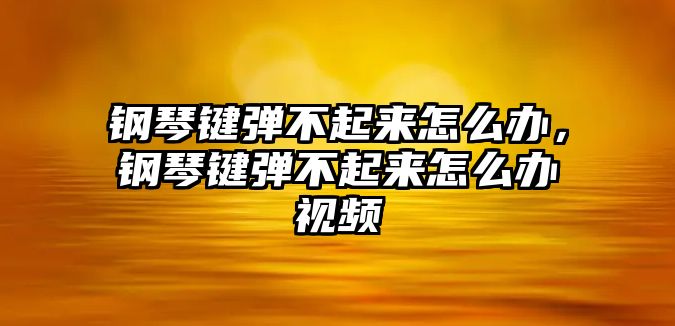 钢琴键弹不起来怎么办，钢琴键弹不起来怎么办视频